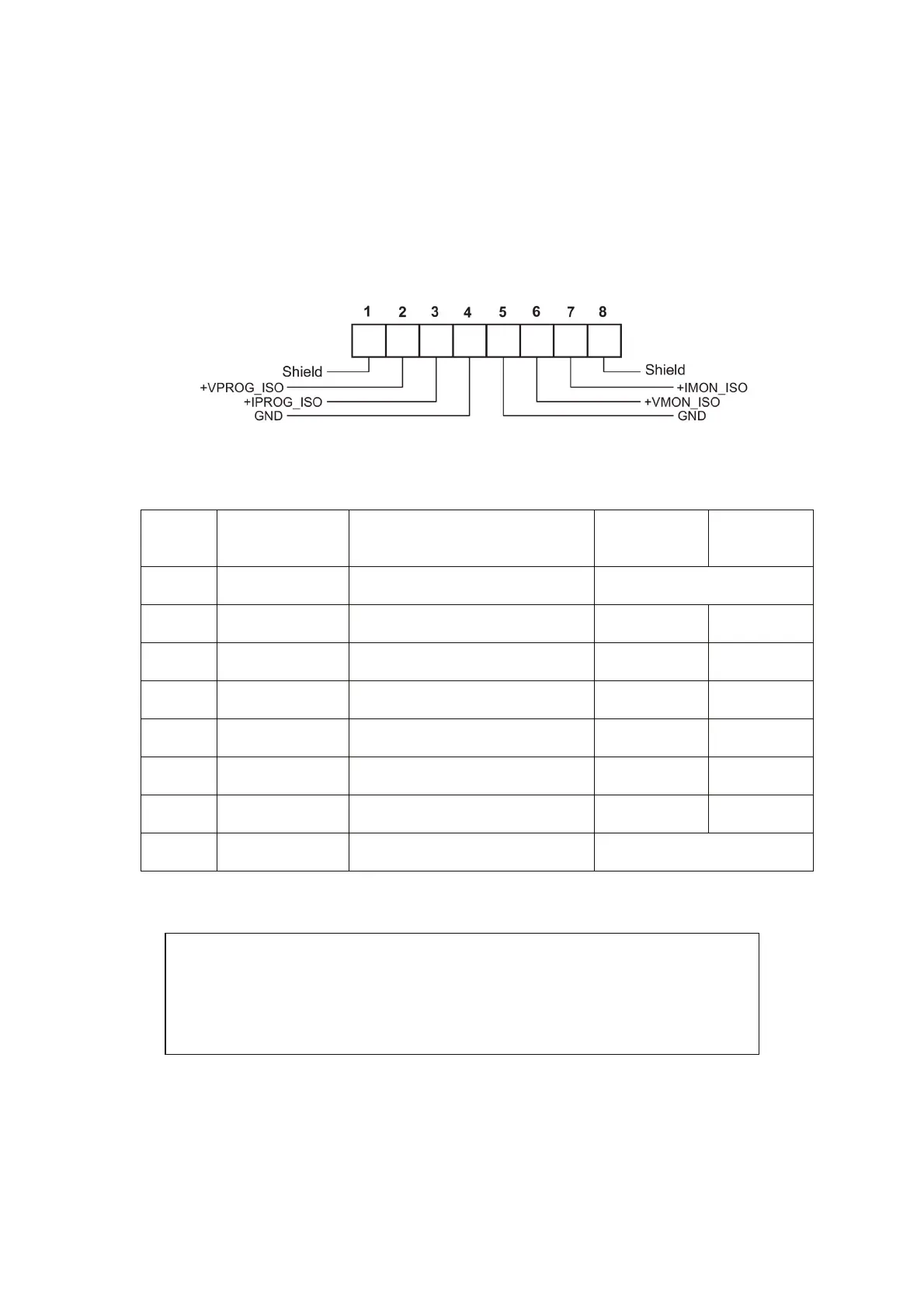 1 2 3 4 5 6 7 8

Shield
+VPROG_ISO
+IPROG_ISO
GND

Shield
+IMON_ISO
+VMON_ISO
GND